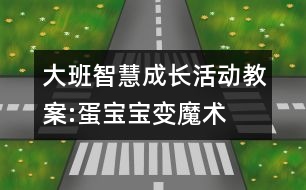 大班智慧成长活动教案:蛋宝宝变魔术